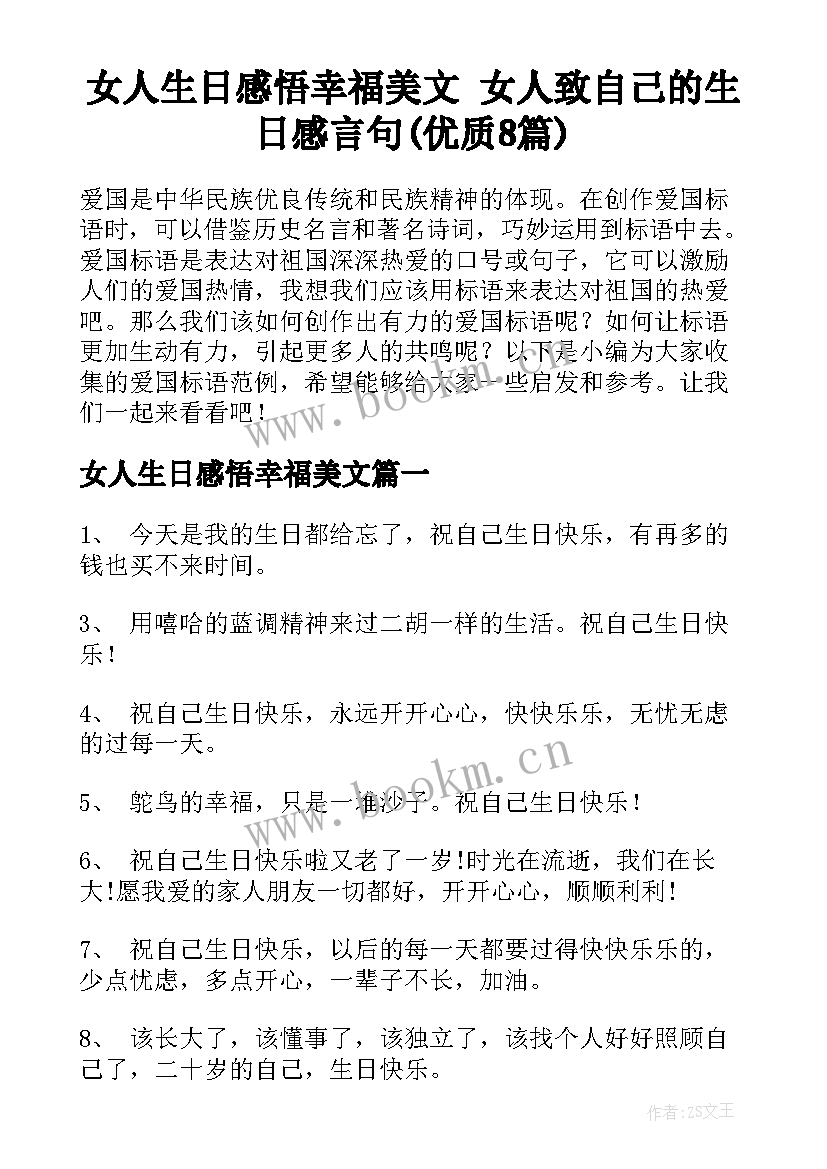 女人生日感悟幸福美文 女人致自己的生日感言句(优质8篇)

爱国是中华民族优良传统和民族精神的体现。在创作爱国标语时，可以借鉴历史名言和著名诗词，巧妙运用到标语中去。爱国标语是表达对祖国深深热爱的口号或句子，它可以激励人们的爱国热情，我想我们应该用标语来表达对祖国的热爱吧。那么我们该如何创作出有力的爱国标语呢？如何让标语更加生动有力，引起更多人的共鸣呢？以下是小编为大家收集的爱国标语范例，希望能够给大家一些启发和参考。让我们一起来看看吧！

www.bookm.cn

女人生日感悟幸福美文篇一

1、 今天是我的生日都给忘了，祝自己生日快乐，有再多的钱也买不来时间。

3、 用嘻哈的蓝调精神来过二胡一样的生活。祝自己生日快乐！

4、 祝自己生日快乐，永远开开心心，快快乐乐，无忧无虑的过每一天。

www.bookm.cn

5、 鸵鸟的幸福，只是一堆沙子。祝自己生日快乐！

6、 祝自己生日快乐啦又老了一岁!时光在流逝，我们在长大!愿我爱的家人朋友一切都好，开开心心，顺顺利利！

7、 祝自己生日快乐，以后的每一天都要过得快快乐乐的，少点忧虑，多点开心，一辈子不长，加油。

8、 该长大了，该懂事了，该独立了，该找个人好好照顾自己了，二十岁的自己，生日快乐。

作者:ZS文王